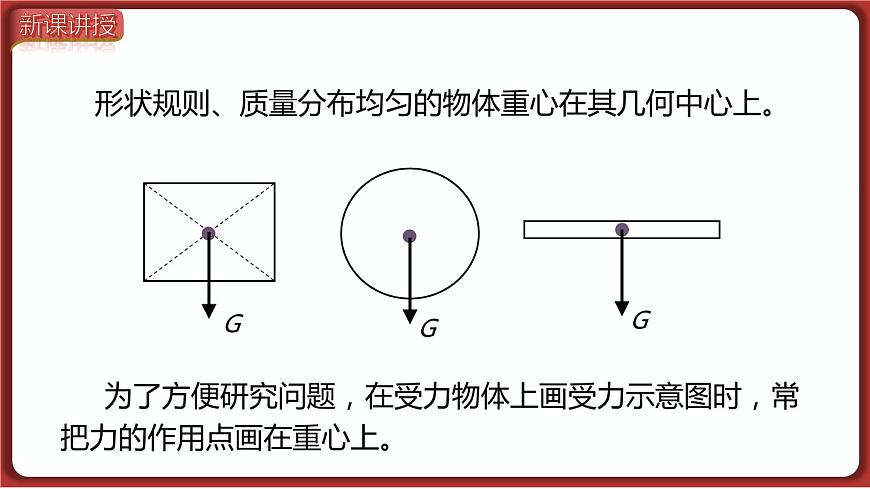 新课讲授

形状规则、质量分布均匀的物体重心在其几何中心上。

$G$

$G$

$G$

为了方便研究问题，在受力物体上画受力示意图时，常把力的作用点画在重心上。